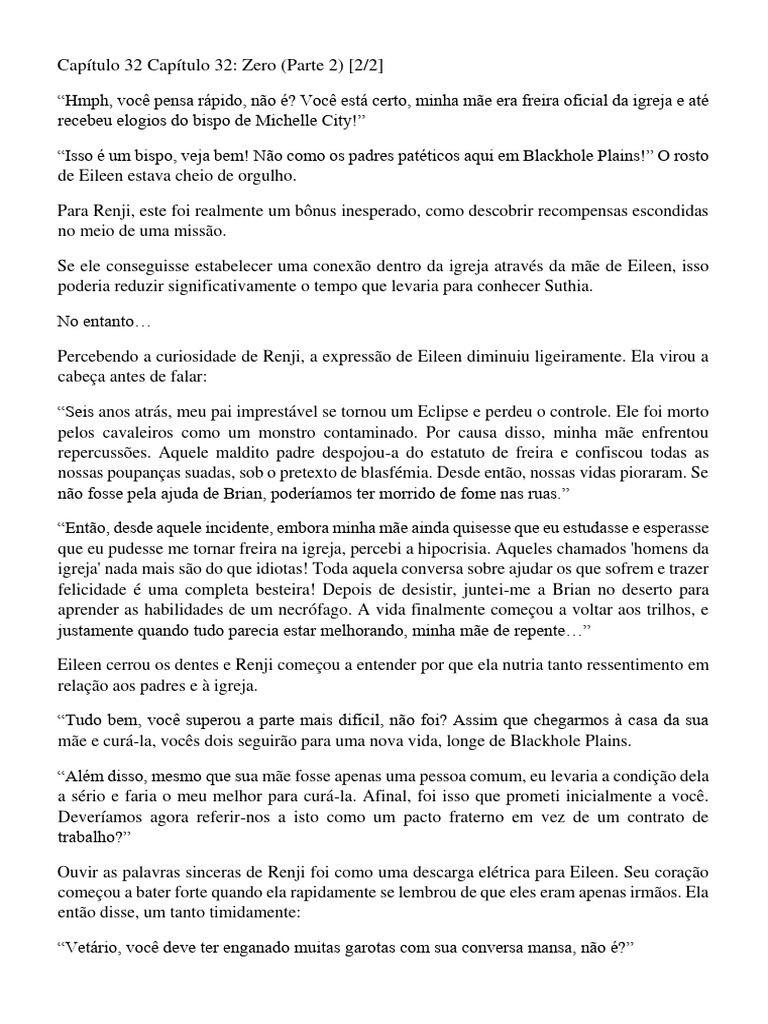 Capítulo 32 Capítulo 32: Zero (Parte 2) [2/2]

“Hmph, você pensa rápido, não é? Você está certo, minha mãe era freira oficial da igreja e até recebeu elogios do bispo de Michelle City!”

“Isso é um bispo, veja bem! Não como os padres patéticos aqui em Blackhole Plains!” O rosto de Eileen estava cheio de orgulho.

Para Renji, este foi realmente um bônus inesperado, como descobrir recompensas escondidas no meio de uma missão.

Se ele conseguisse estabelecer uma conexão dentro da igreja através da mãe de Eileen, isso poderia reduzir significativamente o tempo que levaria para conhecer Suthia.

No entanto…

Percebendo a curiosidade de Renji, a expressão de Eileen diminuiu ligeiramente. Ela virou a cabeça antes de falar:

“Seis anos atrás, meu pai imprestável se tornou um Eclipse e perdeu o controle. Ele foi morto pelos cavaleiros como um monstro contaminado. Por causa disso, minha mãe enfrentou repercussões. Aquele maldito padre despojou-a do estatuto de freira e confiscou todas as nossas poupanças suadas, sob o pretexto de blasfémia. Desde então, nossas vidas pioraram. Se não fosse pela ajuda de Brian, poderíamos ter morrido de fome nas ruas.”

“Então, desde aquele incidente, embora minha mãe ainda quisesse que eu estudasse e esperasse que eu pudesse me tornar freira na igreja, percebi a hipocrisia. Aqueles chamados 'homens da igreja' nada mais são do que idiotas! Toda aquela conversa sobre ajudar os que sofrem e trazer felicidade é uma completa besteira! Depois de desistir, juntei-me a Brian no deserto para aprender as habilidades de um necrófago. A vida finalmente começou a voltar aos trilhos, e justamente quando tudo parecia estar melhorando, minha mãe de repente…”

Eileen cerrou os dentes e Renji começou a entender por que ela nutria tanto ressentimento em relação aos padres e à igreja.

“Tudo bem, você superou a parte mais difícil, não foi? Assim que chegarmos à casa da sua mãe e curá-la, vocês dois seguirão para uma nova vida, longe de Blackhole Plains.

“Além disso, mesmo que sua mãe fosse apenas uma pessoa comum, eu levaria a condição dela a sério e faria o meu melhor para curá-la. Afinal, foi isso que prometi inicialmente a você. Deveríamos agora referir-nos a isto como um pacto fraterno em vez de um contrato de trabalho?”

Ouvir as palavras sinceras de Renji foi como uma descarga elétrica para Eileen. Seu coração começou a bater forte quando ela rapidamente se lembrou de que eles eram apenas irmãos. Ela então disse, um tanto timidamente:

“Vetário, você deve ter enganado muitas garotas com sua conversa mansa, não é?”